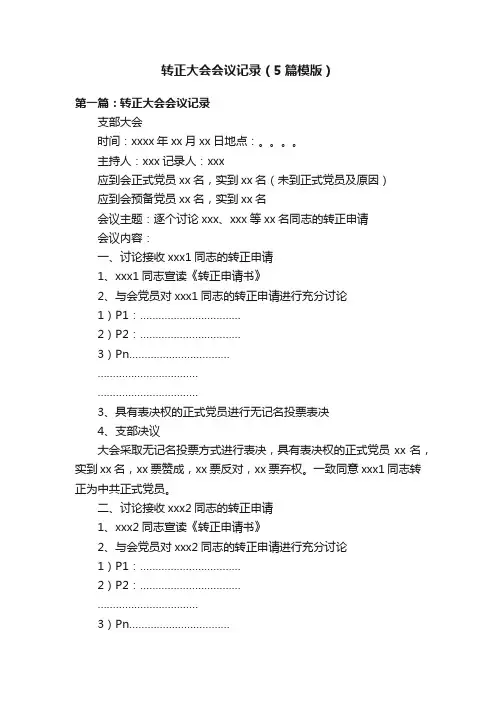 转正大会会议记录（5篇模版）

第一篇：转正大会会议记录

支部大会

时间：xxxx年xx月xx日地点：。。。。

主持人：xxx记录人：xxx

应到会正式党员xx名，实到xx名（未到正式党员及原因）

应到会预备党员xx名，实到xx名

会议主题：逐个讨论xxx、xxx等xx名同志的转正申请

会议内容：

一、讨论接收xxx1同志的转正申请

1、xxx1同志宣读《转正申请书》

2、与会党员对xxx1同志的转正申请进行充分讨论

1）P1：................................

2）P2：................................

3）Pn................................

................................

................................

3、具有表决权的正式党员进行无记名投票表决

4、支部决议

大会采取无记名投票方式进行表决，具有表决权的正式党员xx名，实到xx名，xx票赞成，xx票反对，xx票弃权。一致同意xxx1同志转正为中共正式党员。

二、讨论接收xxx2同志的转正申请

1、xxx2同志宣读《转正申请书》

2、与会党员对xxx2同志的转正申请进行充分讨论

1）P1：................................

2）P2：................................

................................

3）Pn................................